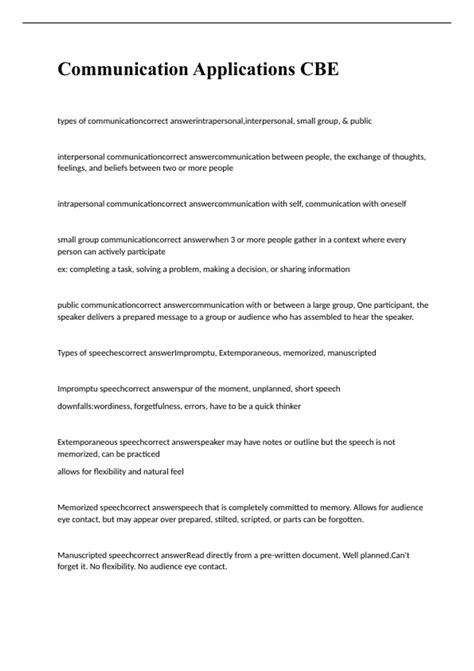 Communication Applications CBE

types of communicationcorrect answerintrapersonal,interpersonal, small group, & public

interpersonal communicationcorrect answercommunication between people, the exchange of thoughts, feelings, and beliefs between two or more people

intrapersonal communicationcorrect answercommunication with self, communication with oneself

small group communicationcorrect answerwhen 3 or more people gather in a context where every person can actively participate

ex: completing a task, solving a problem, making a decision, or sharing information

public communicationcorrect answercommunication with or between a large group, One participant, the speaker delivers a prepared message to a group or audience who has assembled to hear the speaker.

Types of speechescorrect answerImpromptu, Extemporaneous, memorized, manuscripted

Impromptu speechcorrect answerspur of the moment, unplanned, short speech

downfalls:wordiness, forgetfulness, errors, have to be a quick thinker

Extemporaneous speechcorrect answerspeaker may have notes or outline but the speech is not memorized, can be practiced

allows for flexibility and natural feel

Memorized speechcorrect answerspeech that is completely committed to memory. Allows for audience eye contact, but may appear over prepared, stilted, scripted, or parts can be forgotten.

Manuscripted speechcorrect answerRead directly from a pre-written document. Well planned.Can't forget it. No flexibility. No audience eye contact.